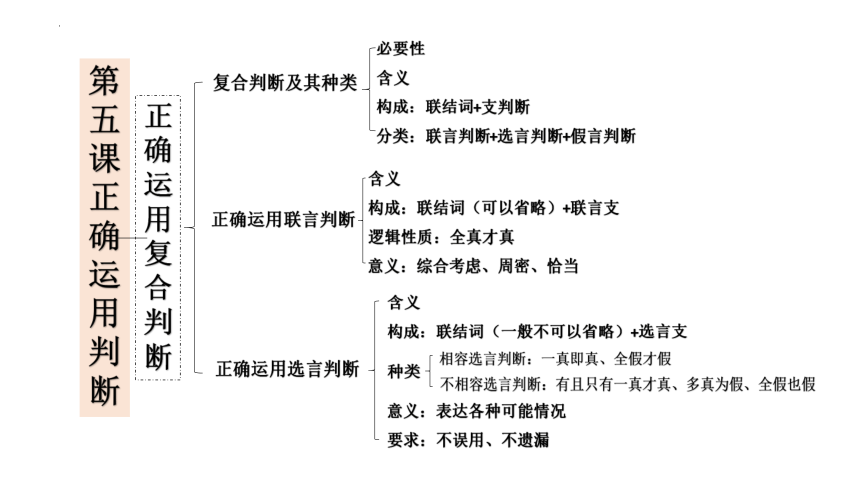 第五课正确运用判断

正确运用复合判断

复合判断及其种类
必要性
含义
构成：联结词+支判断
分类：联言判断+选言判断+假言判断

正确运用联言判断
含义
构成：联结词（可以省略）+联言支
逻辑性质：全真才真
意义：综合考虑、周密、恰当

正确运用选言判断
含义
构成：联结词（一般不可以省略）+选言支
种类
相容选言判断：一真即真、全假才假
不相容选言判断：有且只有一真才真、多真为假、全假也假
意义：表达各种可能情况
要求：不误用、不遗漏